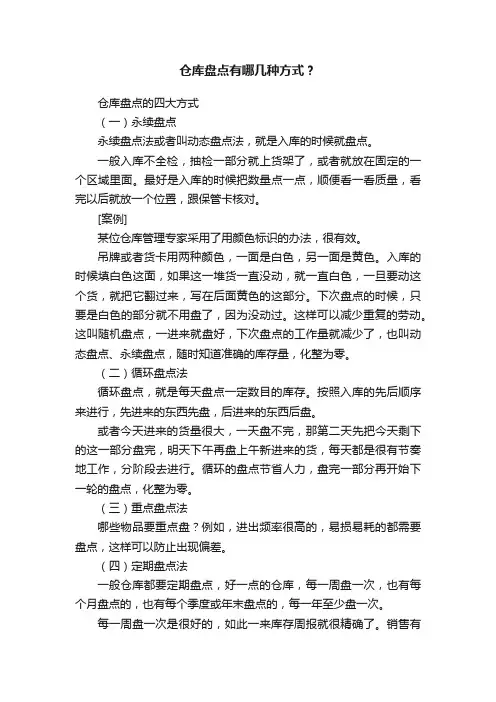 仓库盘点有哪几种方式？

仓库盘点的四大方式

（一）永续盘点

永续盘点法或者叫动态盘点法，就是入库的时候就盘点。

一般入库不全检，抽检一部分就上货架了，或者就放在固定的一个区域里面。最好是入库的时候把数量点一点，顺便看一看质量，看完以后就放一个位置，跟保管卡核对。

[案例]

某位仓库管理专家采用了用颜色标识的办法，很有效。

吊牌或者货卡用两种颜色，一面是白色，另一面是黄色。入库的时候填白色这面，如果这一堆货一直没动，就一直白色，一旦要动这个货，就把它翻过来，写在后面黄色的这部分。下次盘点的时候，只要是白色的部分就不用盘了，因为没动过。这样可以减少重复的劳动。这叫随机盘点，一进来就盘好，下次盘点的工作量就减少了，也叫动态盘点、永续盘点，随时知道准确的库存量，化整为零。

（二）循环盘点法

循环盘点，就是每天盘点一定数目的库存。按照入库的先后顺序来进行，先进来的东西先盘，后进来的东西后盘。

或者今天进来的货量很大，一天盘不完，那第二天先把今天剩下的这一部分盘完，明天下午再盘上午新进来的货，每天都是很有节奏地工作，分阶段去进行。循环的盘点节省人力，盘完一部分再开始下一轮的盘点，化整为零。

（三）重点盘点法

哪些物品要重点盘？例如，进出频率很高的，易损易耗的都需要盘点，这样可以防止出现偏差。

（四）定期盘点法

一般仓库都要定期盘点，好一点的仓库，每一周盘一次，也有每个月盘点的，也有每个季度或年末盘点的，每一年至少盘一次。

每一周盘一次是很好的，如此一来库存周报就很精确了。销售有